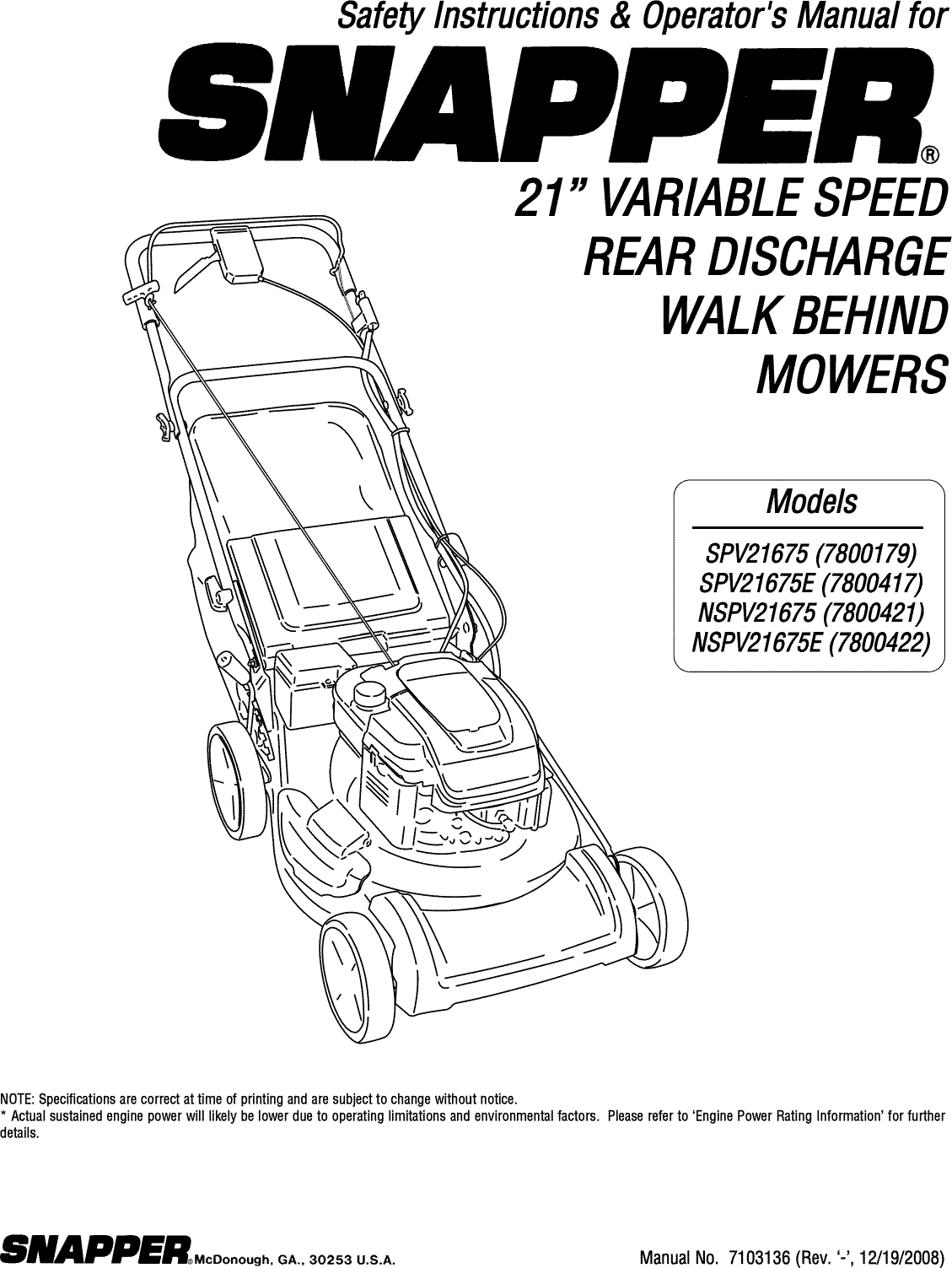 Safety Instructions & Operator's Manual for

SNAPPER®

21" VARIABLE SPEED
REAR DISCHARGE
WALK BEHIND
MOWERS

Models

SPV21675 (7800179)
SPV21675E (7800417)
NSPV21675 (7800421)
NSPV21675E (7800422)

NOTE: Specifications are correct at time of printing and are subject to change without notice.
* Actual sustained engine power will likely be lower due to operating limitations and environmental factors. Please refer to 'Engine Power Rating Information' for further details.

SNAPPER® McDonough, GA., 30253 U.S.A.

Manual No. 7103136 (Rev. '-', 12/19/2008)